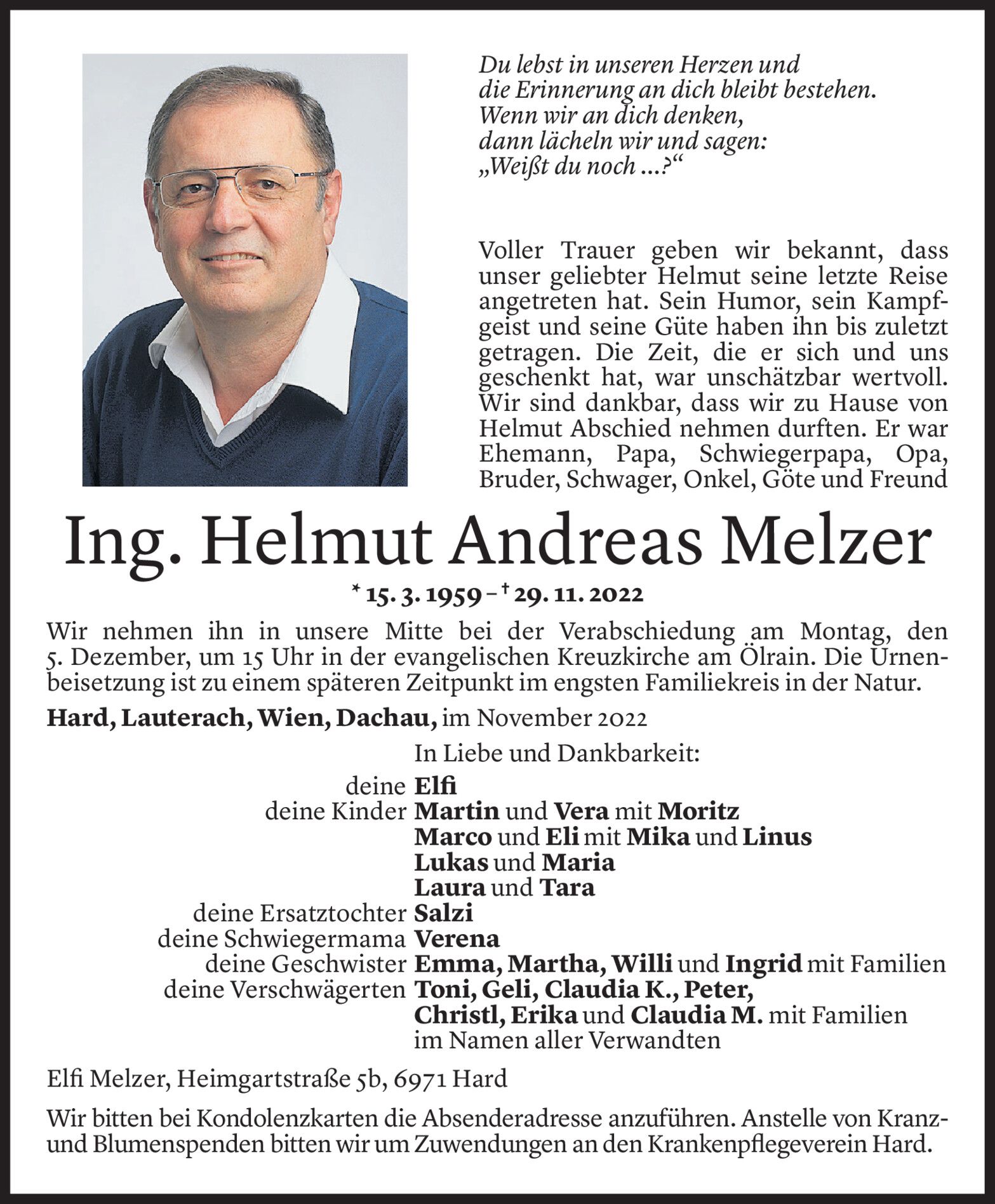 Du lebst in unseren Herzen und
die Erinnerung an dich bleibt bestehen.
Wenn wir an dich denken,
dann lächeln wir und sagen:
„Weißt du noch …?“

Voller Trauer geben wir bekannt, dass unser geliebter Helmut seine letzte Reise angetreten hat. Sein Humor, sein Kampfgeist und seine Güte haben ihn bis zuletzt getragen. Die Zeit, die er sich und uns geschenkt hat, war unschätzbar wertvoll. Wir sind dankbar, dass wir zu Hause von Helmut Abschied nehmen durften. Er war Ehemann, Papa, Schwiegerpapa, Opa, Bruder, Schwager, Onkel, Göte und Freund

Ing. Helmut Andreas Melzer

* 15. 3. 1959 – † 29. 11. 2022

Wir nehmen ihn in unsere Mitte bei der Verabschiedung am Montag, den 5. Dezember, um 15 Uhr in der evangelischen Kreuzkirche am Ölrain. Die Urnenbeisetzung ist zu einem späteren Zeitpunkt im engsten Familiekreis in der Natur.

Hard, Lauterach, Wien, Dachau, im November 2022

In Liebe und Dankbarkeit:

deine Elfi
deine Kinder Martin und Vera mit Moritz
Marco und Eli mit Mika und Linus
Lukas und Maria
Laura und Tara
deine Ersatztochter Salzi
deine Schwiegermama Verena
deine Geschwister Emma, Martha, Willi und Ingrid mit Familien
deine Verschwägerten Toni, Geli, Claudia K., Peter,
Christl, Erika und Claudia M. mit Familien
im Namen aller Verwandten

Elfi Melzer, Heimgartstraße 5b, 6971 Hard

Wir bitten bei Kondolenzkarten die Absenderadresse anzuführen. Anstelle von Kranz- und Blumenspenden bitten wir um Zuwendungen an den Krankenpflegeverein Hard.